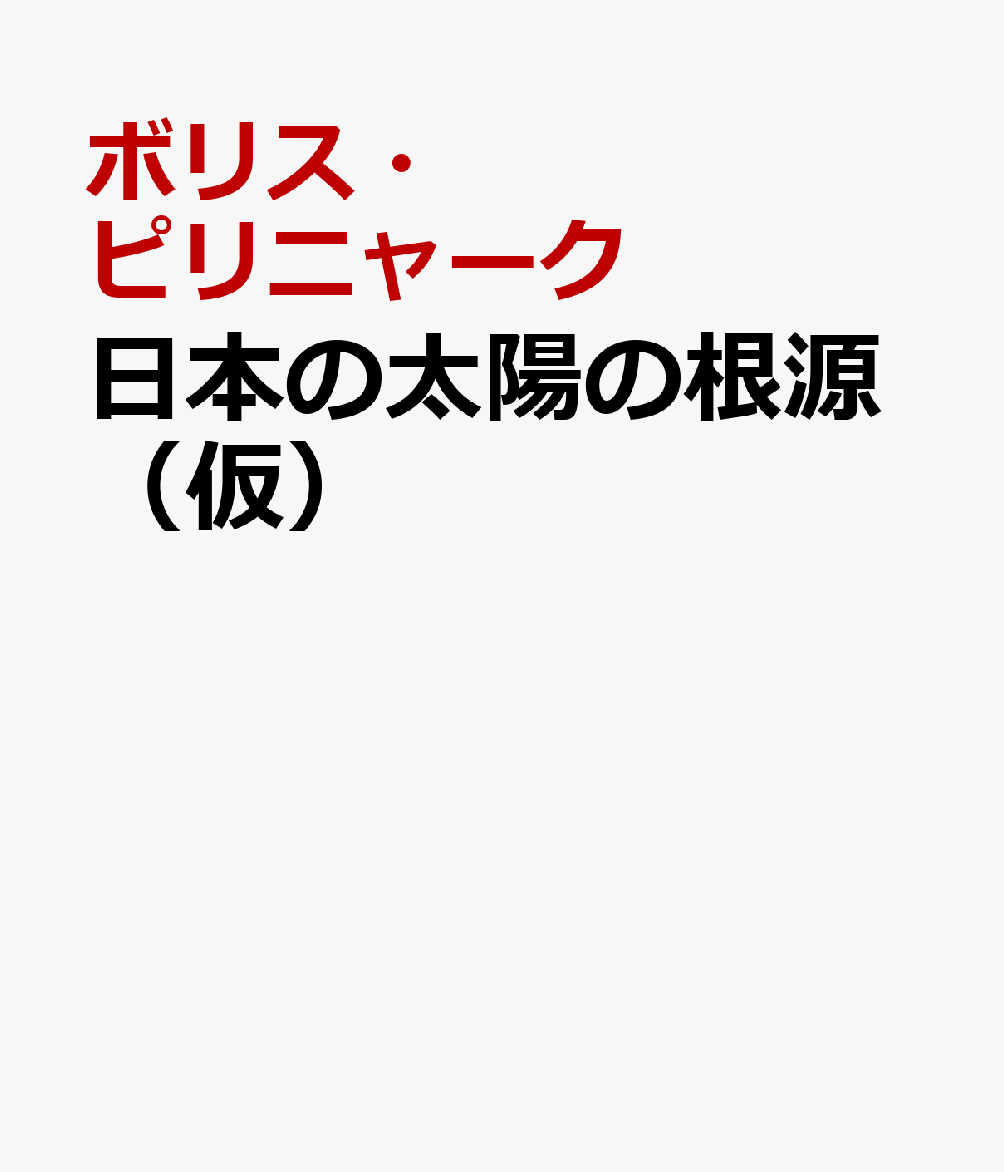 ボリス・ピリニャーク

日本の太陽の根源（仮）